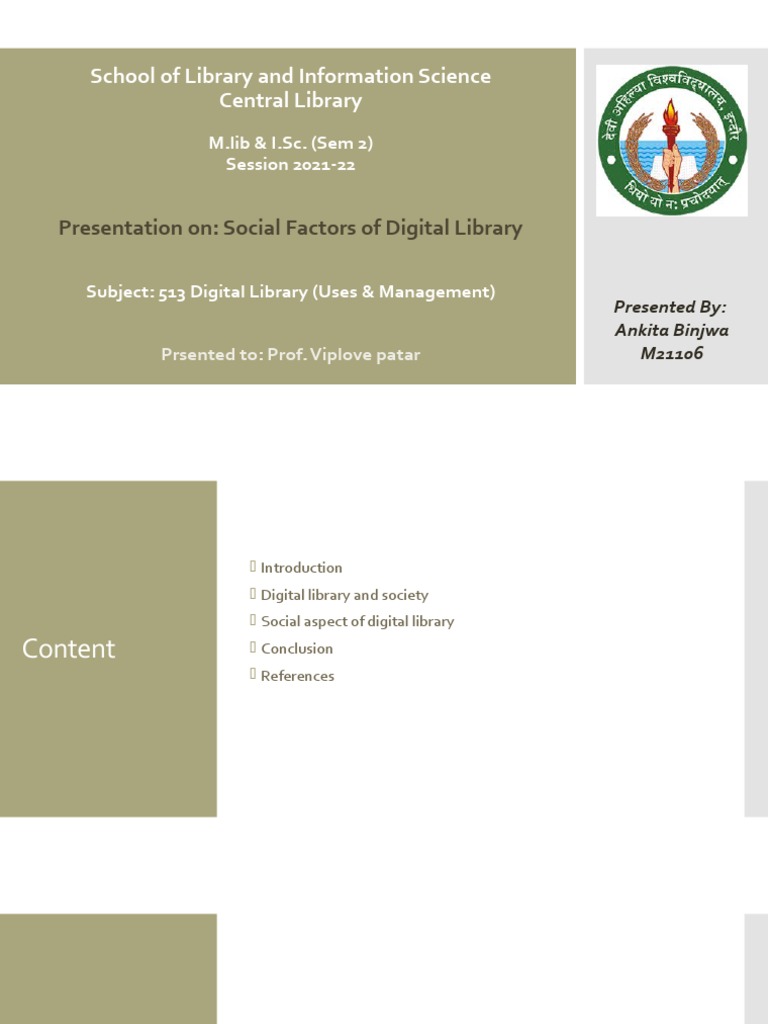 School of Library and Information Science
Central Library

M.lib & I.Sc. (Sem 2)
Session 2021-22

Presentation on: Social Factors of Digital Library

Subject: 513 Digital Library (Uses & Management)

Prsented to: Prof. Viplove patar

देवी अहिल्या विश्वविद्यालय, इन्दौर
धियो यो नः प्रचोदयात्

Presented By:
Ankita Binjwa
M21106

Content

Introduction
Digital library and society
Social aspect of digital library
Conclusion
References